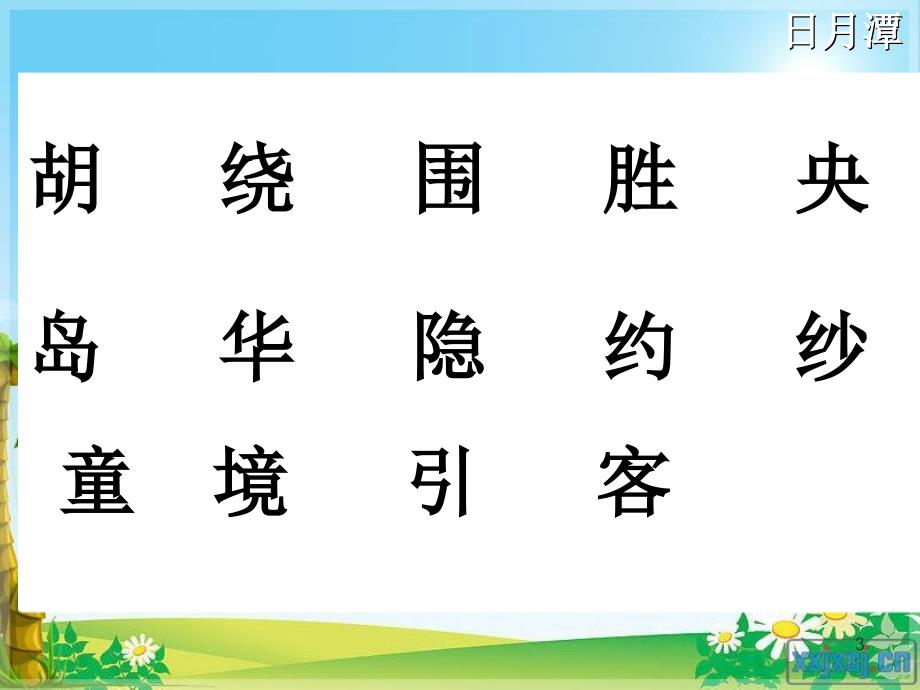 日月潭

胡 绕 围 胜 央

岛 华 隐 约 纱

童 境 引 客

3

xxjxsj.cn